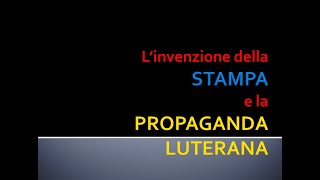 L’invenzione della
STAMPA
e la
PROPAGANDA
LUTERANA